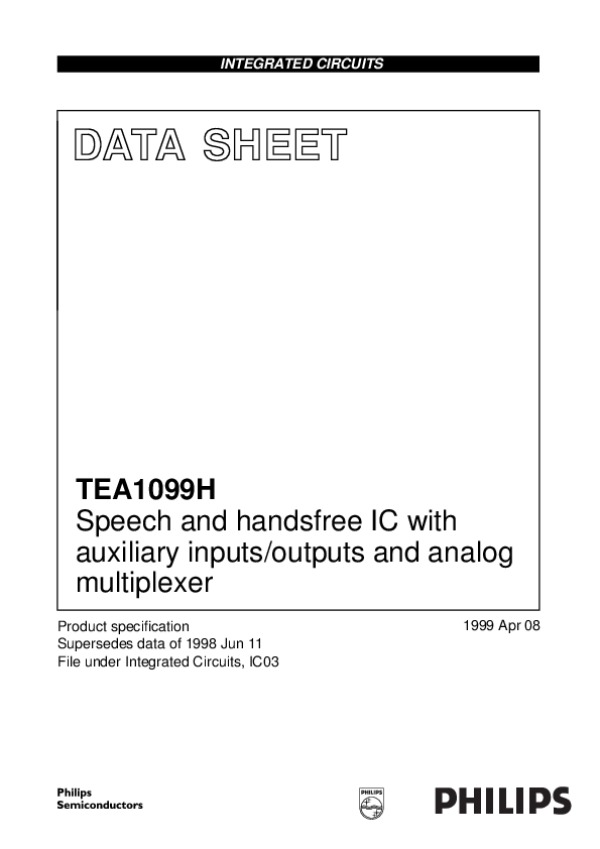 INTEGRATED CIRCUITS

DATA SHEET

TEA1099H
Speech and handsfree IC with auxiliary inputs/outputs and analog multiplexer

Product specification
Supersedes data of 1998 Jun 11
File under Integrated Circuits, IC03

1999 Apr 08

Philips
Semiconductors

PHILIPS